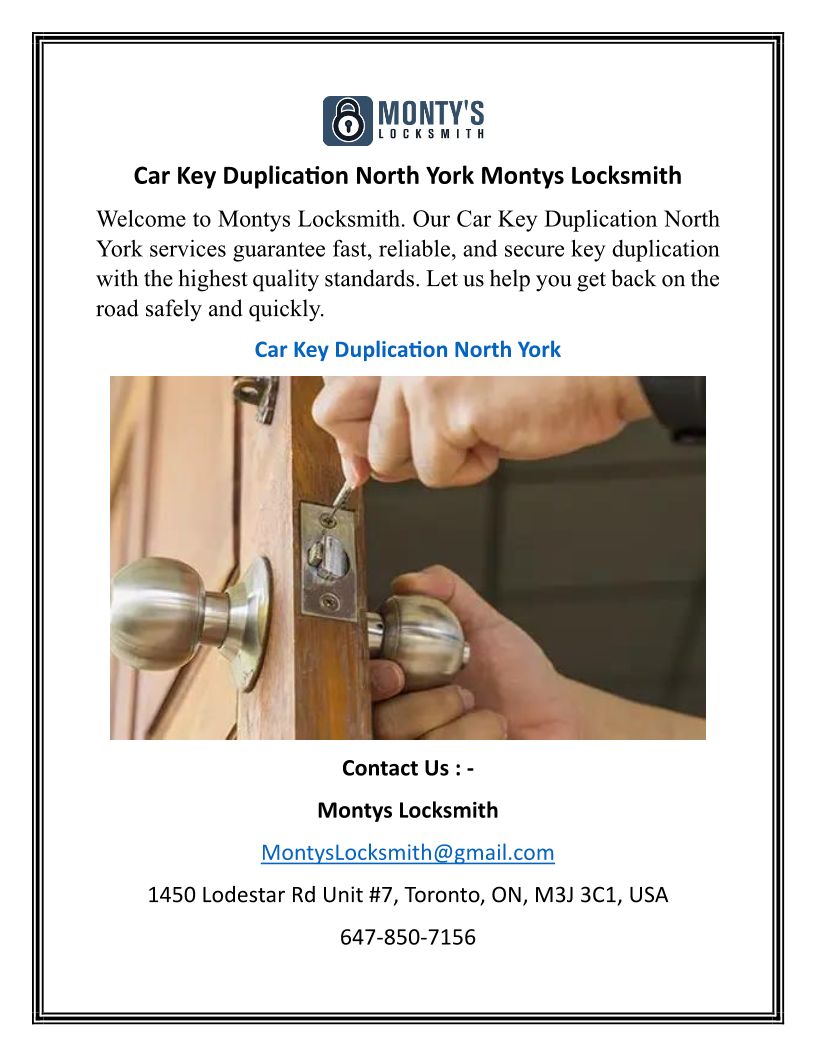 MONTY'S
LOCKSMITH

Car Key Duplication North York Montys Locksmith

Welcome to Montys Locksmith. Our Car Key Duplication North York services guarantee fast, reliable, and secure key duplication with the highest quality standards. Let us help you get back on the road safely and quickly.

Car Key Duplication North York

Contact Us : -

Montys Locksmith

MontysLocksmith@gmail.com

1450 Lodestar Rd Unit #7, Toronto, ON, M3J 3C1, USA

647-850-7156